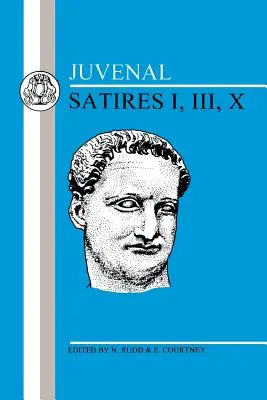 JUVENAL
SATIRES I, III, X

EDITED BY N. RUDD & E. COURTNEY